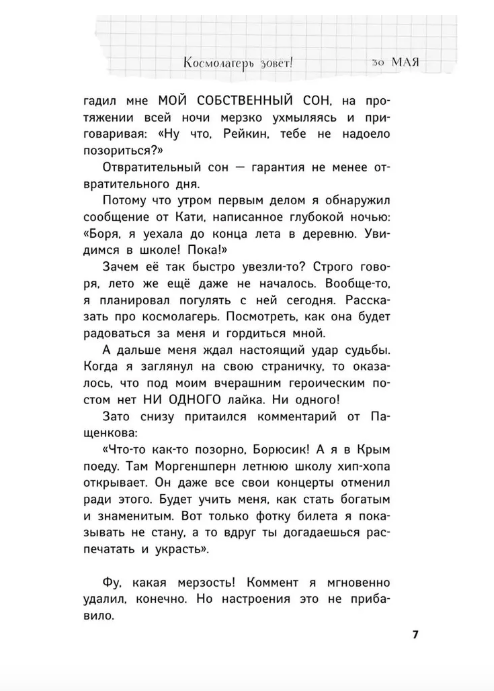 Космолагерь зовет! 30 МАЯ

гадил мне МОЙ СОБСТВЕННЫЙ СОН, на протяжении всей ночи мерзко ухмыляясь и приговаривая: «Ну что, Рейкин, тебе не надоело позориться?»

Отвратительный сон — гарантия не менее отвратительного дня.

Потому что утром первым делом я обнаружил сообщение от Кати, написанное глубокой ночью: «Боря, я уехала до конца лета в деревню. Увидимся в школе! Пока!»

Зачем её так быстро увезли-то? Строго говоря, лето же ещё даже не началось. Вообще-то, я планировал погулять с ней сегодня. Рассказать про космолагерь. Посмотреть, как она будет радоваться за меня и гордиться мной.

А дальше меня ждал настоящий удар судьбы. Когда я заглянул на свою страничку, то оказалось, что под моим вчерашним героическим постом нет НИ ОДНОГО лайка. Ни одного!

Зато снизу притаился комментарий от Пащенкова:

«Что-то как-то позорно, Борюсик! А я в Крым поеду. Там Моргенштерн летнюю школу хип-хопа открывает. Он даже все свои концерты отменил ради этого. Будет учить меня, как стать богатым и знаменитым. Вот только фотку билета я показывать не стану, а то вдруг ты догадаешься распечатать и украсть».

Фу, какая мерзость! Коммент я мгновенно удалил, конечно. Но настроения это не прибавило.

7